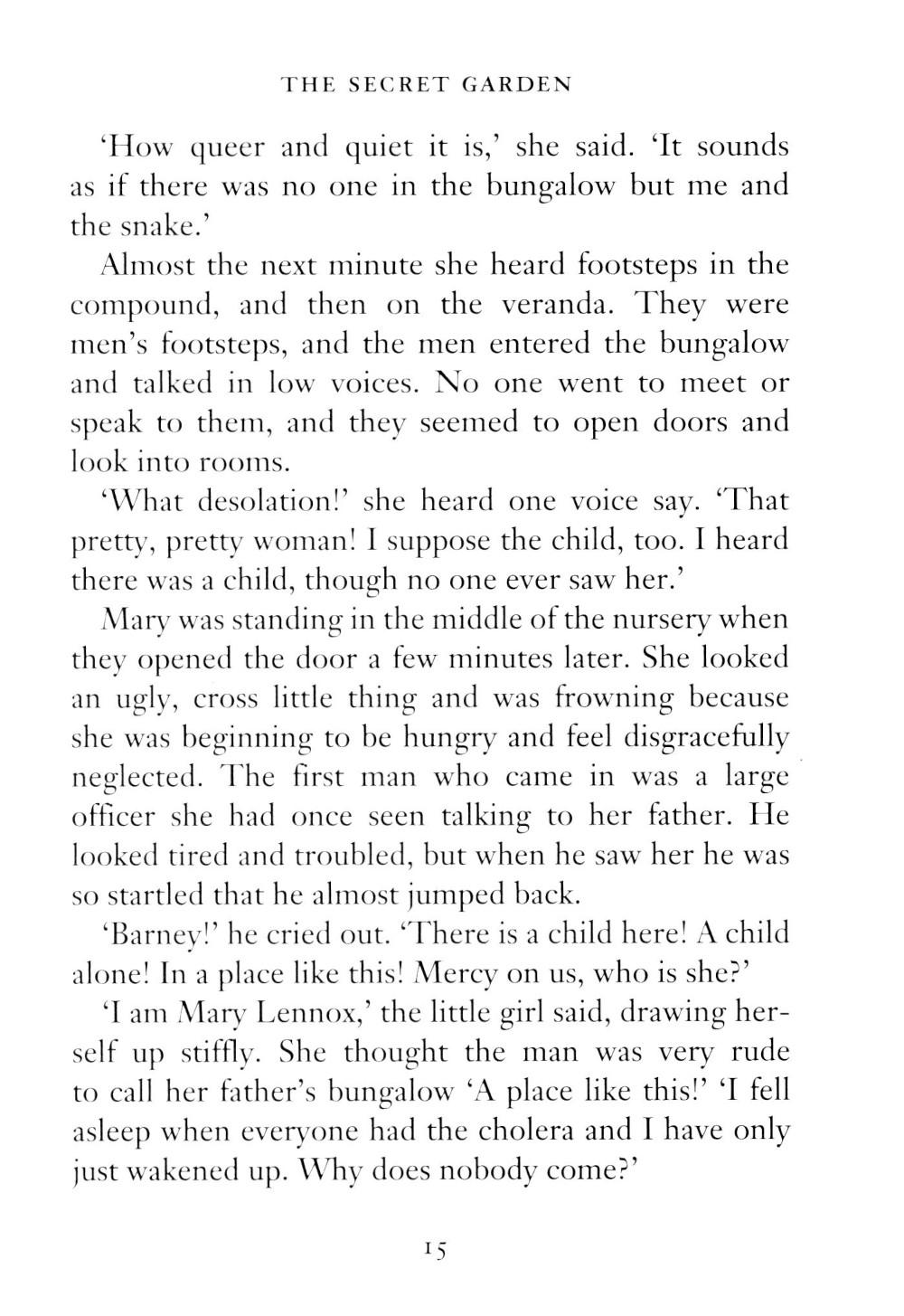 THE SECRET GARDEN

'How queer and quiet it is,' she said. 'It sounds as if there was no one in the bungalow but me and the snake.'

Almost the next minute she heard footsteps in the compound, and then on the veranda. They were men's footsteps, and the men entered the bungalow and talked in low voices. No one went to meet or speak to them, and they seemed to open doors and look into rooms.

'What desolation!' she heard one voice say. 'That pretty, pretty woman! I suppose the child, too. I heard there was a child, though no one ever saw her.'

Mary was standing in the middle of the nursery when they opened the door a few minutes later. She looked an ugly, cross little thing and was frowning because she was beginning to be hungry and feel disgracefully neglected. The first man who came in was a large officer she had once seen talking to her father. He looked tired and troubled, but when he saw her he was so startled that he almost jumped back.

'Barney!' he cried out. 'There is a child here! A child alone! In a place like this! Mercy on us, who is she?'

'I am Mary Lennox,' the little girl said, drawing herself up stiffly. She thought the man was very rude to call her father's bungalow 'A place like this!' 'I fell asleep when everyone had the cholera and I have only just wakened up. Why does nobody come?'

15